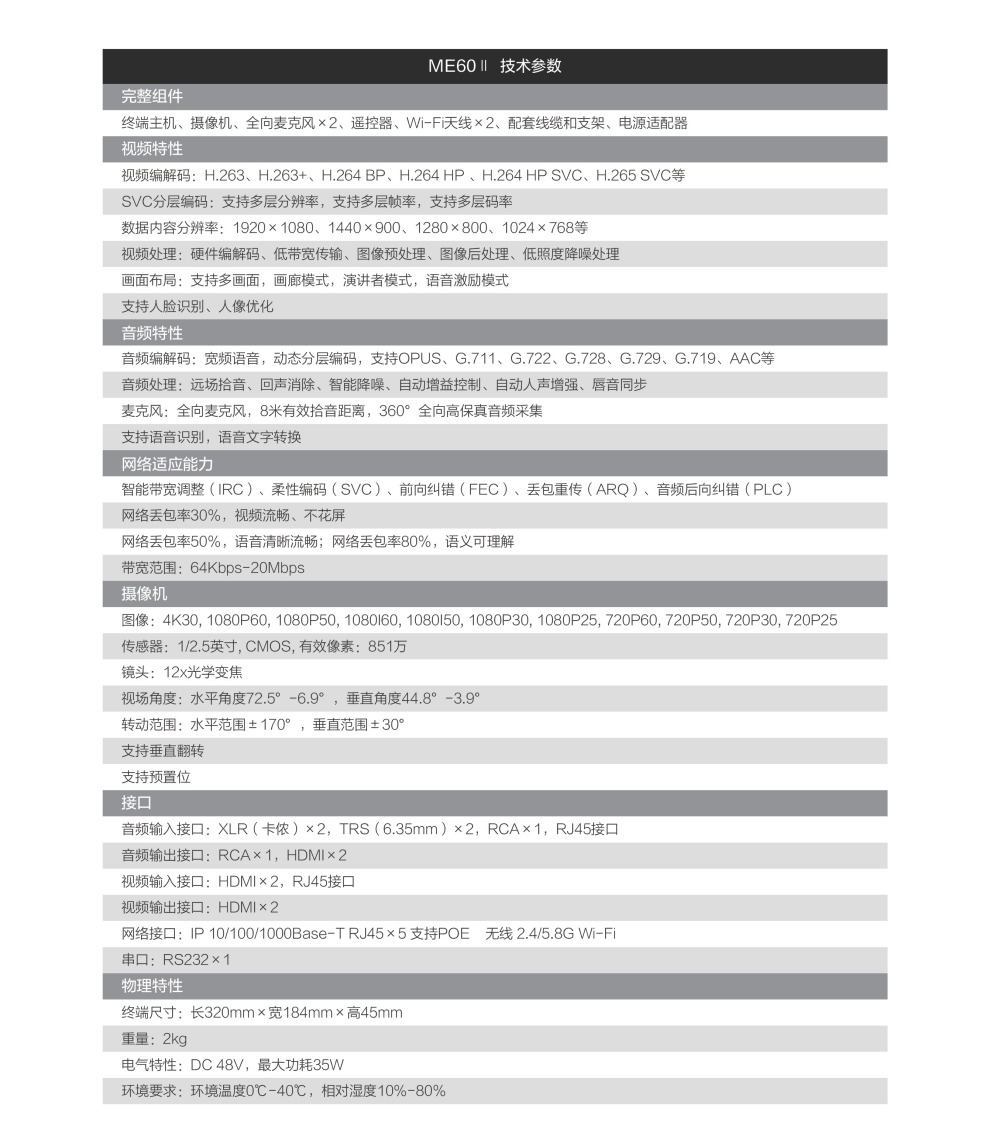 ME60 Ⅱ 技术参数

完整组件

终端主机、摄像机、全向麦克风×2、遥控器、Wi-Fi天线×2、配套线缆和支架、电源适配器

视频特性

视频编解码：H.263、H.263+、H.264 BP、H.264 HP 、H.264 HP SVC、H.265 SVC等

SVC分层编码：支持多层分辨率，支持多层帧率，支持多层码率

数据内容分辨率：1920×1080、1440×900、1280×800、1024×768等

视频处理：硬件编解码、低带宽传输、图像预处理、图像后处理、低照度降噪处理

画面布局：支持多画面，画廊模式，演讲者模式，语音激励模式

支持人脸识别、人像优化

音频特性

音频编解码：宽频语音，动态分层编码，支持OPUS、G.711、G.722、G.728、G.729、G.719、AAC等

音频处理：远场拾音、回声消除、智能降噪、自动增益控制、自动人声增强、唇音同步

麦克风：全向麦克风，8米有效拾音距离，360° 全向高保真音频采集

支持语音识别，语音文字转换

网络适应能力

智能带宽调整（IRC）、柔性编码（SVC）、前向纠错（FEC）、丢包重传（ARQ）、音频后向纠错（PLC）

网络丢包率30%，视频流畅、不花屏

网络丢包率50%，语音清晰流畅；网络丢包率80%，语义可理解

带宽范围：64Kbps-20Mbps

摄像机

图像：4K30, 1080P60, 1080P50, 1080I60, 1080I50, 1080P30, 1080P25, 720P60, 720P50, 720P30, 720P25

传感器：1/2.5英寸, CMOS, 有效像素：851万

镜头：12x光学变焦

视场角度：水平角度72.5° -6.9° ，垂直角度44.8° -3.9°

转动范围：水平范围±170° ，垂直范围±30°

支持垂直翻转

支持预置位

接口

音频输入接口：XLR（卡侬）×2，TRS（6.35mm）×2，RCA×1，RJ45接口

音频输出接口：RCA×1，HDMI×2

视频输入接口：HDMI×2，RJ45接口

视频输出接口：HDMI×2

网络接口：IP 10/100/1000Base-T RJ45×5 支持POE 无线 2.4/5.8G Wi-Fi

串口：RS232×1

物理特性

终端尺寸：长320mm×宽184mm×高45mm

重量：2kg

电气特性：DC 48V，最大功耗35W

环境要求：环境温度0℃-40℃，相对湿度10%-80%